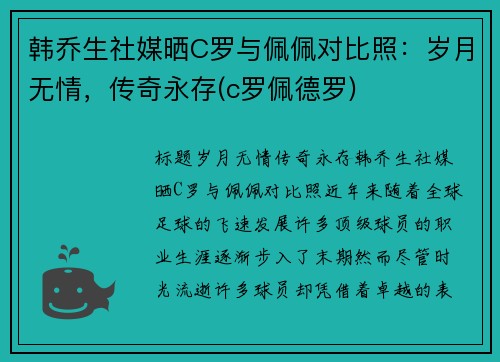 韩乔生社媒晒C罗与佩佩对比照：岁月无情，传奇永存(c罗佩德罗)

标题岁月无情传奇永存韩乔生社媒晒C罗与佩佩对比照近年来随着全球足球的飞速发展许多顶级球员的职业生涯逐渐步入了末期然而尽管时光流逝许多球员却凭借着卓越的表